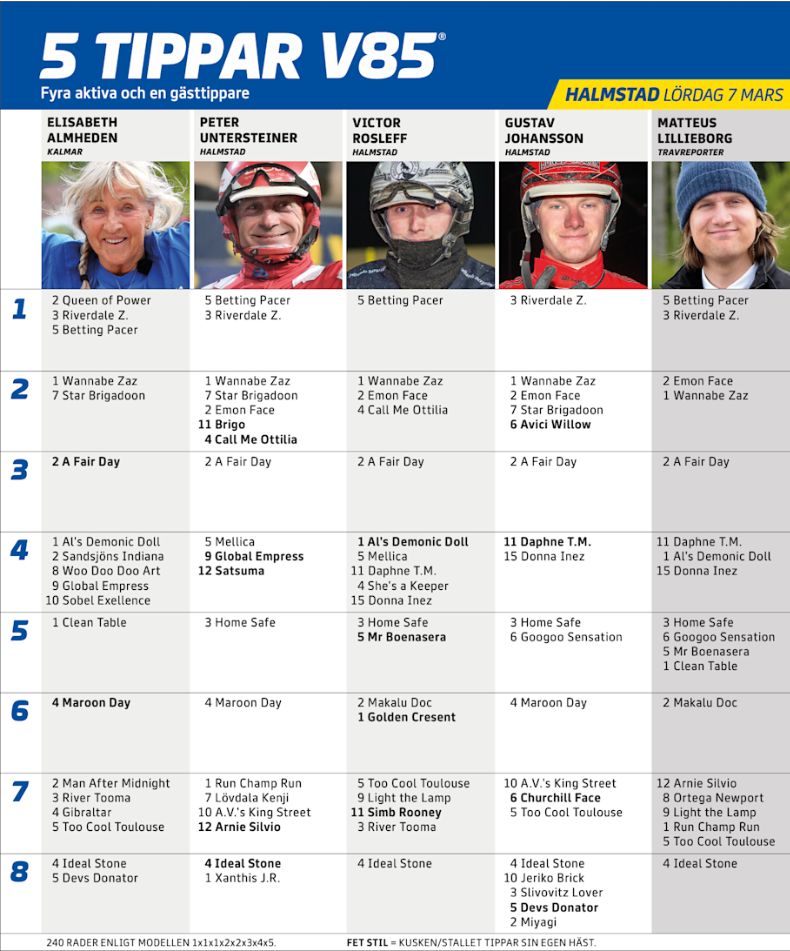 5 TIPPAR V85®

Fyra aktiva och en gästtippare

HALMSTAD LÖRDAG 7 MARS

| | ELISABETH ALMHEDEN KALMAR | PETER UNTERSTEINER HALMSTAD | VICTOR ROSLEFF HALMSTAD | GUSTAV JOHANSSON HALMSTAD | MATTEUS LILLIEBORG TRAVREPORTER |
|---|---|---|---|---|---|
| 1 | 2 Queen of Power 3 Riverdale Z. 5 Betting Pacer | 5 Betting Pacer 3 Riverdale Z. | 5 Betting Pacer | 3 Riverdale Z. | 5 Betting Pacer 3 Riverdale Z. |
| 2 | 1 Wannabe Zaz 7 Star Brigadoon | 1 Wannabe Zaz 7 Star Brigadoon 2 Emon Face 11 Brigo 4 Call Me Ottilia | 1 Wannabe Zaz 2 Emon Face 4 Call Me Ottilia | 1 Wannabe Zaz 2 Emon Face 7 Star Brigadoon 6 Avici Willow | 2 Emon Face 1 Wannabe Zaz |
| 3 | 2 A Fair Day | 2 A Fair Day | 2 A Fair Day | 2 A Fair Day | 2 A Fair Day |
| 4 | 1 Al's Demonic Doll 2 Sandsjöns Indiana 8 Woo Doo Doo Art 9 Global Empress 10 Sobel Exellence | 5 Mellica 9 Global Empress 12 Satsuma | 1 Al's Demonic Doll 5 Mellica 11 Daphne T.M. 4 She's a Keeper 15 Donna Inez | 11 Daphne T.M. 15 Donna Inez | 11 Daphne T.M. 1 Al's Demonic Doll 15 Donna Inez |
| 5 | 1 Clean Table | 3 Home Safe | 3 Home Safe 5 Mr Boenasera | 3 Home Safe 6 Googoo Sensation | 3 Home Safe 6 Googoo Sensation 5 Mr Boenasera 1 Clean Table |
| 6 | 4 Maroon Day | 4 Maroon Day | 2 Makalu Doc 1 Golden Cresent | 4 Maroon Day | 2 Makalu Doc |
| 7 | 2 Man After Midnight 3 River Tooma 4 Gibraltar 5 Too Cool Toulouse | 1 Run Champ Run 7 Lövdala Kenji 10 A.V.'s King Street 12 Arnie Silvio | 5 Too Cool Toulouse 9 Light the Lamp 11 Simb Rooney 3 River Tooma | 10 A.V.'s King Street 6 Churchill Face 5 Too Cool Toulouse | 12 Arnie Silvio 8 Ortega Newport 9 Light the Lamp 1 Run Champ Run 5 Too Cool Toulouse |
| 8 | 4 Ideal Stone 5 Devs Donator | 4 Ideal Stone 1 Xanthis J.R. | 4 Ideal Stone | 4 Ideal Stone 10 Jeriko Brick 3 Slivovitz Lover 5 Devs Donator 2 Miyagi | 4 Ideal Stone |

240 RADER ENLIGT MODELLEN 1x1x1x2x2x3x4x5.

FET STIL = KUSKEN/STALLET TIPPAR SIN EGEN HÄST.